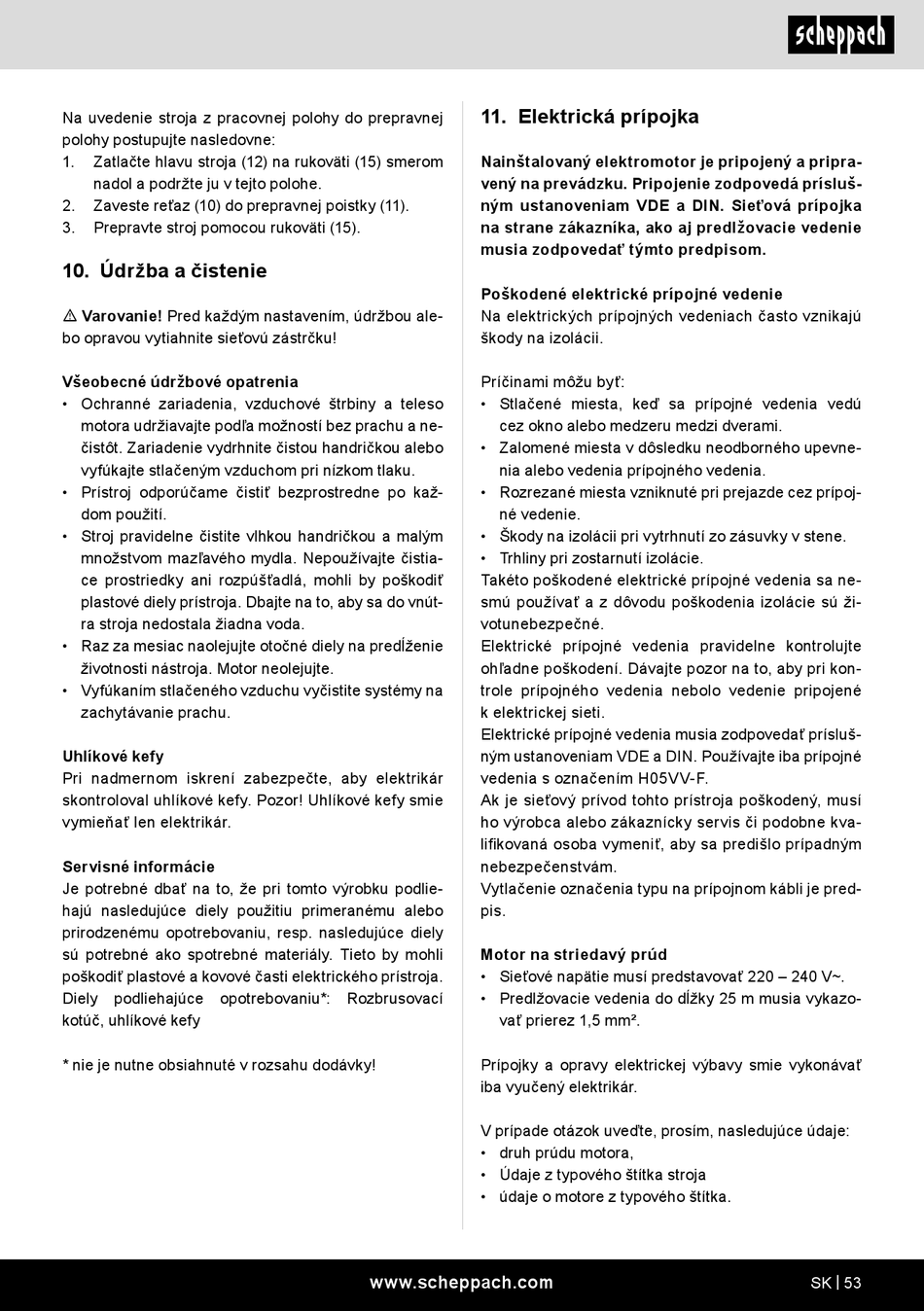 scheppach

Na uvedenie stroja z pracovnej polohy do prepravnej polohy postupujte nasledovne:
1. Zatlačte hlavu stroja (12) na rukoväti (15) smerom nadol a podržte ju v tejto polohe.
2. Zaveste reťaz (10) do prepravnej poistky (11).
3. Prepravte stroj pomocou rukoväti (15).

10. Údržba a čistenie

⚠ Varovanie! Pred každým nastavením, údržbou alebo opravou vytiahnite sieťovú zástrčku!

Všeobecné údržbové opatrenia
• Ochranné zariadenia, vzduchové štrbiny a teleso motora udržiavajte podľa možností bez prachu a nečistôt. Zariadenie vydrhnite čistou handričkou alebo vyfúkajte stlačeným vzduchom pri nízkom tlaku.
• Prístroj odporúčame čistiť bezprostredne po každom použití.
• Stroj pravidelne čistite vlhkou handričkou a malým množstvom mazľavého mydla. Nepoužívajte čistiace prostriedky ani rozpúšťadlá, mohli by poškodiť plastové diely prístroja. Dbajte na to, aby sa do vnútra stroja nedostala žiadna voda.
• Raz za mesiac naolejujte otočné diely na predĺženie životnosti nástroja. Motor neolejujte.
• Vyfúkaním stlačeného vzduchu vyčistite systémy na zachytávanie prachu.

Uhlíkové kefy
Pri nadmernom iskrení zabezpečte, aby elektrikár skontroloval uhlíkové kefy. Pozor! Uhlíkové kefy smie vymieňať len elektrikár.

Servisné informácie
Je potrebné dbať na to, že pri tomto výrobku podliehajú nasledujúce diely použitiu primeranému alebo prirodzenému opotrebovaniu, resp. nasledujúce diely sú potrebné ako spotrebné materiály. Tieto by mohli poškodiť plastové a kovové časti elektrického prístroja.
Diely podliehajúce opotrebovaniu*: Rozbrusovací kotúč, uhlíkové kefy

* nie je nutne obsiahnuté v rozsahu dodávky!

11. Elektrická prípojka

Nainštalovaný elektromotor je pripojený a pripravený na prevádzku. Pripojenie zodpovedá príslušným ustanoveniam VDE a DIN. Sieťová prípojka na strane zákazníka, ako aj predlžovacie vedenie musia zodpovedať týmto predpisom.

Poškodené elektrické prípojné vedenie
Na elektrických prípojných vedeniach často vznikajú škody na izolácii.

Príčinami môžu byť:
• Stlačené miesta, keď sa prípojné vedenia vedú cez okno alebo medzeru medzi dverami.
• Zalomené miesta v dôsledku neodborného upevnenia alebo vedenia prípojného vedenia.
• Rozrezané miesta vzniknuté pri prejazde cez prípojné vedenie.
• Škody na izolácii pri vytrhnutí zo zásuvky v stene.
• Trhliny pri zostarnutí izolácie.
Takéto poškodené elektrické prípojné vedenia sa nesmú používať a z dôvodu poškodenia izolácie sú životunebezpečné.
Elektrické prípojné vedenia pravidelne kontrolujte ohľadne poškodení. Dávajte pozor na to, aby pri kontrole prípojného vedenia nebolo vedenie pripojené k elektrickej sieti.
Elektrické prípojné vedenia musia zodpovedať príslušným ustanoveniam VDE a DIN. Používajte iba prípojné vedenia s označením H05VV-F.
Ak je sieťový prívod tohto prístroja poškodený, musí ho výrobca alebo zákaznícky servis či podobne kvalifikovaná osoba vymeniť, aby sa predišlo prípadným nebezpečenstvám.
Vytlačenie označenia typu na prípojnom kábli je predpis.

Motor na striedavý prúd
• Sieťové napätie musí predstavovať 220 – 240 V~.
• Predlžovacie vedenia do dĺžky 25 m musia vykazovať prierez 1,5 mm².

Prípojky a opravy elektrickej výbavy smie vykonávať iba vyučený elektrikár.

V prípade otázok uveďte, prosím, nasledujúce údaje:
• druh prúdu motora,
• Údaje z typového štítka stroja
• údaje o motore z typového štítka.

www.scheppach.com SK | 53